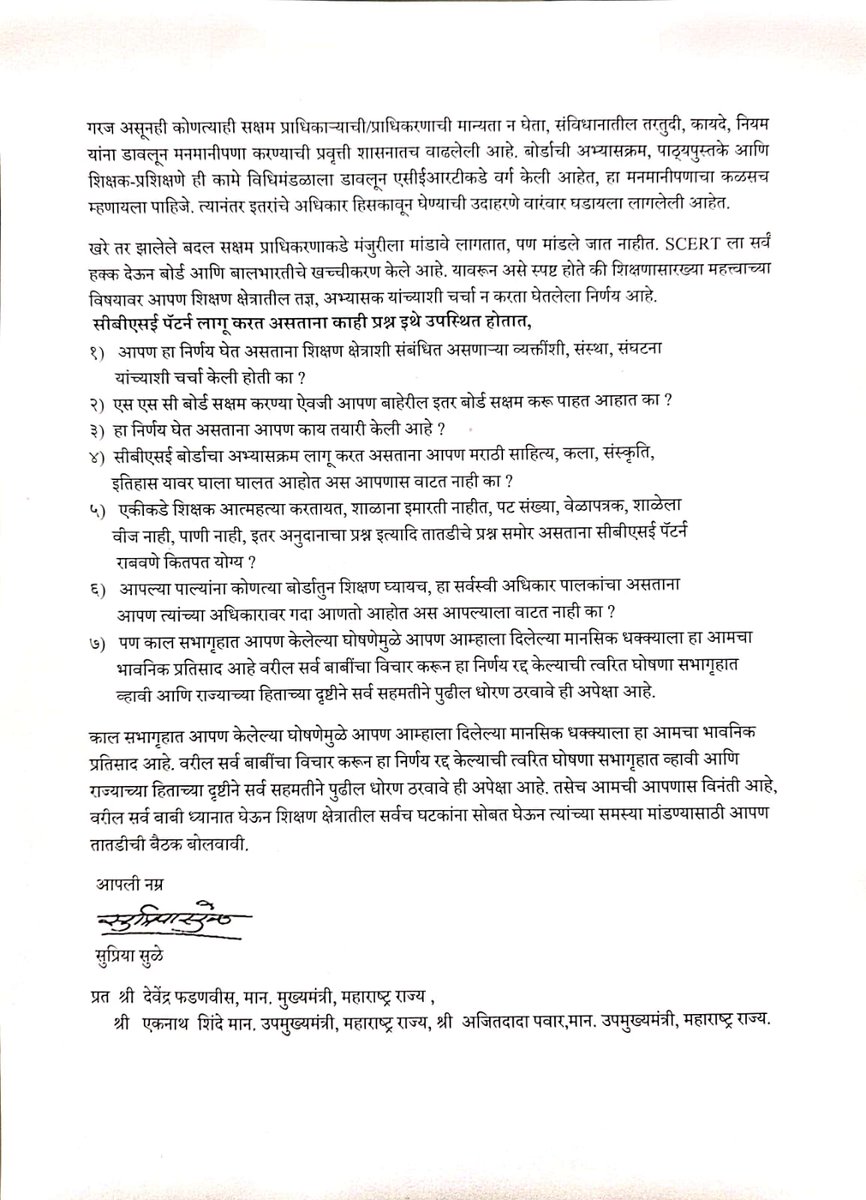 गरज असूनही कोणत्याही सक्षम प्राधिकाऱ्याची/प्राधिकरणाची मान्यता न घेता, संविधानातील तरतुदी, कायदे, नियम यांना डावलून मनमानीपणा करण्याची प्रवृत्ती शासनातच वाढलेली आहे. बोर्डाची अभ्यासक्रम, पाठ्यपुस्तके आणि शिक्षक-प्रशिक्षणे ही कामे विधिमंडळाला डावलून एसीईआरटीकडे वर्ग केली आहेत, हा मनमानीपणाचा कळसच म्हणायला पाहिजे. त्यानंतर इतरांचे अधिकार हिसकावून घेण्याची उदाहरणे वारंवार घडायला लागलेली आहेत.

खरे तर झालेले बदल सक्षम प्राधिकरणाकडे मंजुरीला मांडावे लागतात, पण मांडले जात नाहीत. SCERT ला सर्व हक्क देऊन बोर्ड आणि बालभारतीचे खच्चीकरण केले आहे. यावरून असे स्पष्ट होते की शिक्षणासारख्या महत्त्वाच्या विषयावर आपण शिक्षण क्षेत्रातील तज्ञ, अभ्यासक यांच्याशी चर्चा न करता घेतलेला निर्णय आहे.
सीबीएसई पॅटर्न लागू करत असताना काही प्रश्न इथे उपस्थित होतात,
१) आपण हा निर्णय घेत असताना शिक्षण क्षेत्राशी संबंधित असणाऱ्या व्यक्तींशी, संस्था, संघटना यांच्याशी चर्चा केली होती का ?
२) एस एस सी बोर्ड सक्षम करण्या ऐवजी आपण बाहेरील इतर बोर्ड सक्षम करू पाहत आहात का ?
३) हा निर्णय घेत असताना आपण काय तयारी केली आहे ?
४) सीबीएसई बोर्डाचा अभ्यासक्रम लागू करत असताना आपण मराठी साहित्य, कला, संस्कृति, इतिहास यावर घाला घालत आहोत अस आपणास वाटत नाही का ?
५) एकीकडे शिक्षक आत्महत्या करतायत, शाळाना इमारती नाहीत, पट संख्या, वेळापत्रक, शाळेला वीज नाही, पाणी नाही, इतर अनुदानाचा प्रश्न इत्यादि तातडीचे प्रश्न समोर असताना सीबीएसई पॅटर्न राबवणे कितपत योग्य ?
६) आपल्या पाल्यांना कोणत्या बोर्डातुन शिक्षण घ्यायच, हा सर्वस्वी अधिकार पालकांचा असताना आपण त्यांच्या अधिकारावर गदा आणतो आहोत अस आपल्याला वाटत नाही का ?
७) पण काल सभागृहात आपण केलेल्या घोषणेमुळे आपण आम्हाला दिलेल्या मानसिक धक्क्याला हा आमचा भावनिक प्रतिसाद आहे वरील सर्व बाबींचा विचार करून हा निर्णय रद्द केल्याची त्वरित घोषणा सभागृहात व्हावी आणि राज्याच्या हिताच्या दृष्टीने सर्व सहमतीने पुढील धोरण ठरवावे ही अपेक्षा आहे.

काल सभागृहात आपण केलेल्या घोषणेमुळे आपण आम्हाला दिलेल्या मानसिक धक्क्याला हा आमचा भावनिक प्रतिसाद आहे. वरील सर्व बाबींचा विचार करून हा निर्णय रद्द केल्याची त्वरित घोषणा सभागृहात व्हावी आणि राज्याच्या हिताच्या दृष्टीने सर्व सहमतीने पुढील धोरण ठरवावे ही अपेक्षा आहे. तसेच आमची आपणास विनंती आहे, वरील सर्व बाबी ध्यानात घेऊन शिक्षण क्षेत्रातील सर्वच घटकांना सोबत घेऊन त्यांच्या समस्या मांडण्यासाठी आपण तातडीची बैठक बोलवावी.

आपली नम्र

सुप्रियासुळे

सुप्रिया सुळे

प्रत श्री देवेंद्र फडणवीस, मान. मुख्यमंत्री, महाराष्ट्र राज्य ,
श्री एकनाथ शिंदे मान. उपमुख्यमंत्री, महाराष्ट्र राज्य, श्री अजितदादा पवार,मान. उपमुख्यमंत्री, महाराष्ट्र राज्य.